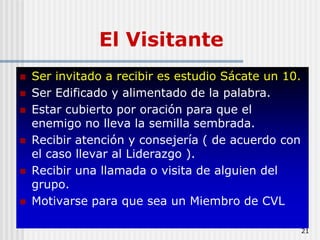 El Visitante

- Ser invitado a recibir es estudio Sácate un 10.
- Ser Edificado y alimentado de la palabra.
- Estar cubierto por oración para que el enemigo no lleva la semilla sembrada.
- Recibir atención y consejería ( de acuerdo con el caso llevar al Liderazgo ).
- Recibir una llamada o visita de alguien del grupo.
- Motivarse para que sea un Miembro de CVL

21